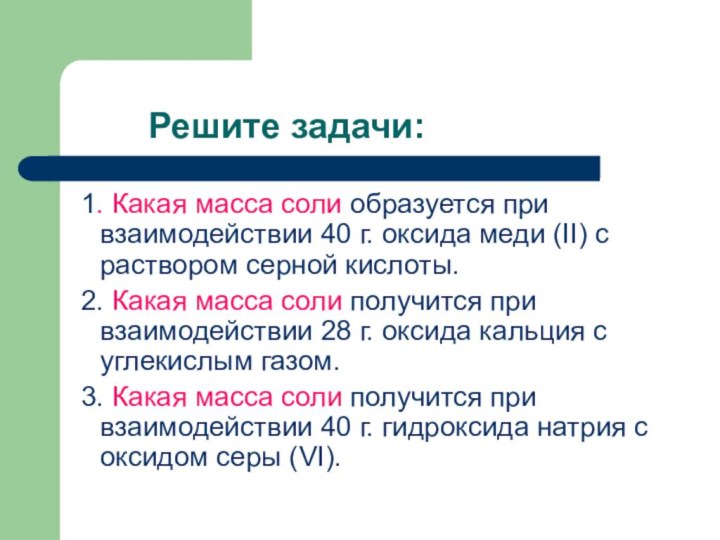 Решите задачи:

1. Какая масса соли образуется при взаимодействии 40 г. оксида меди (II) с раствором серной кислоты.

2. Какая масса соли получится при взаимодействии 28 г. оксида кальция с углекислым газом.

3. Какая масса соли получится при взаимодействии 40 г. гидроксида натрия с оксидом серы (VI).